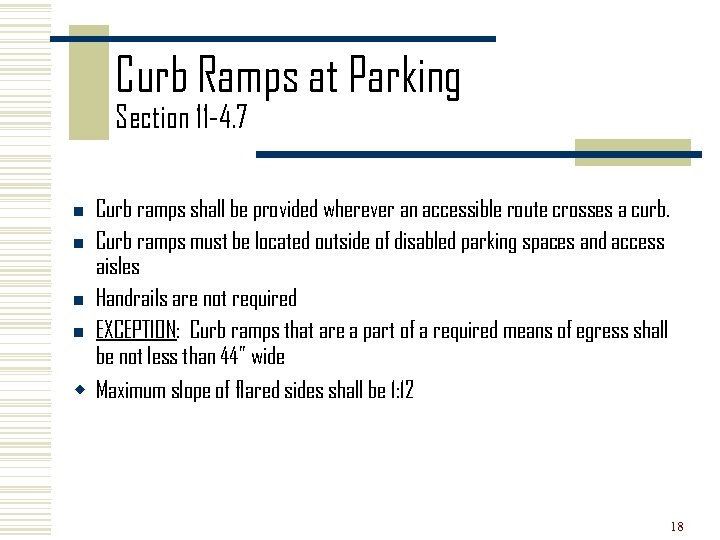 Curb Ramps at Parking
Section 11-4.7

- Curb ramps shall be provided wherever an accessible route crosses a curb.
- Curb ramps must be located outside of disabled parking spaces and access aisles
- Handrails are not required
- EXCEPTION: Curb ramps that are a part of a required means of egress shall be not less than 44" wide
- Maximum slope of flared sides shall be 1:12

18